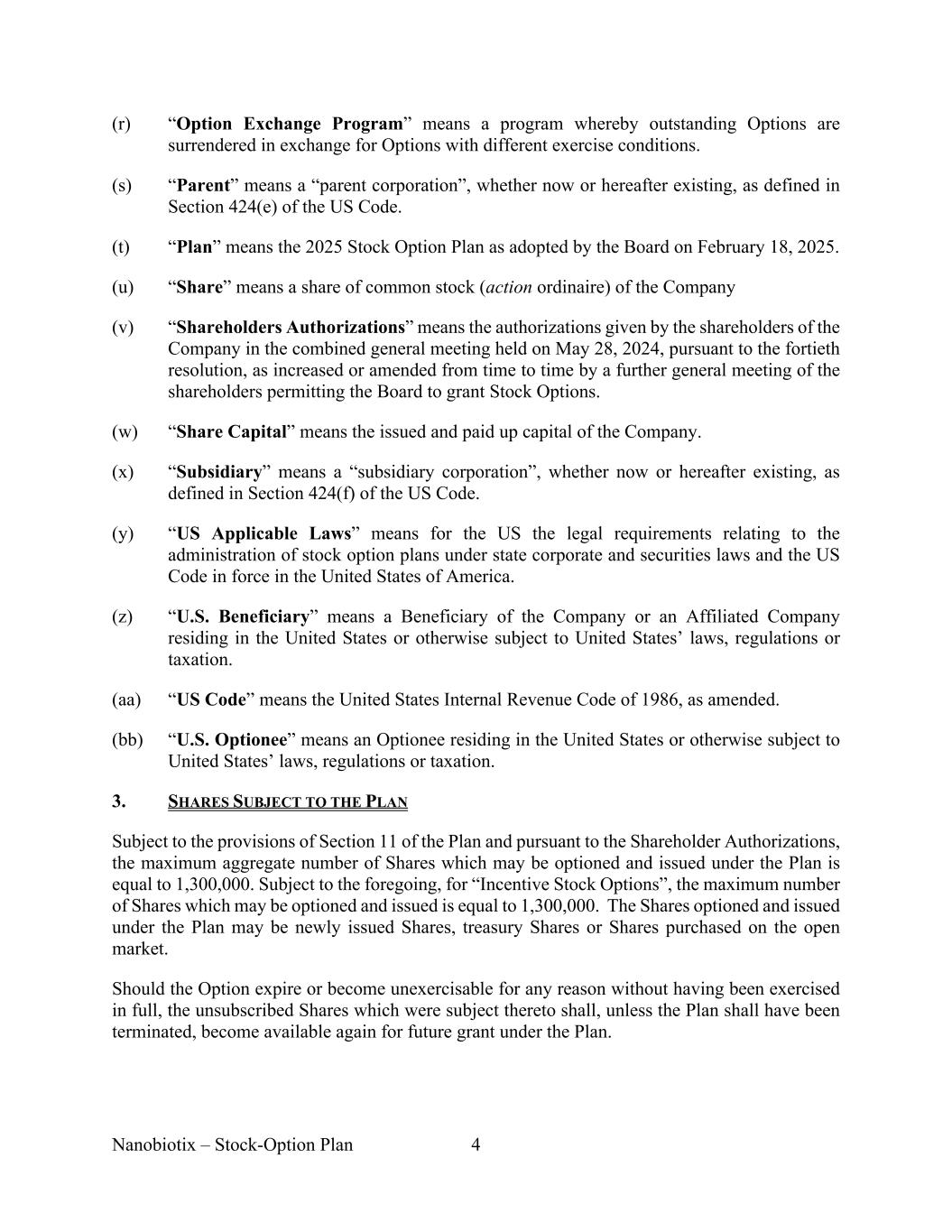 (r) “Option Exchange Program” means a program whereby outstanding Options are surrendered in exchange for Options with different exercise conditions.

(s) “Parent” means a “parent corporation”, whether now or hereafter existing, as defined in Section 424(e) of the US Code.

(t) “Plan” means the 2025 Stock Option Plan as adopted by the Board on February 18, 2025.

(u) “Share” means a share of common stock (action ordinaire) of the Company

(v) “Shareholders Authorizations” means the authorizations given by the shareholders of the Company in the combined general meeting held on May 28, 2024, pursuant to the fortieth resolution, as increased or amended from time to time by a further general meeting of the shareholders permitting the Board to grant Stock Options.

(w) “Share Capital” means the issued and paid up capital of the Company.

(x) “Subsidiary” means a “subsidiary corporation”, whether now or hereafter existing, as defined in Section 424(f) of the US Code.

(y) “US Applicable Laws” means for the US the legal requirements relating to the administration of stock option plans under state corporate and securities laws and the US Code in force in the United States of America.

(z) “U.S. Beneficiary” means a Beneficiary of the Company or an Affiliated Company residing in the United States or otherwise subject to United States’ laws, regulations or taxation.

(aa) “US Code” means the United States Internal Revenue Code of 1986, as amended.

(bb) “U.S. Optionee” means an Optionee residing in the United States or otherwise subject to United States’ laws, regulations or taxation.

3. SHARES SUBJECT TO THE PLAN

Subject to the provisions of Section 11 of the Plan and pursuant to the Shareholder Authorizations, the maximum aggregate number of Shares which may be optioned and issued under the Plan is equal to 1,300,000. Subject to the foregoing, for “Incentive Stock Options”, the maximum number of Shares which may be optioned and issued is equal to 1,300,000. The Shares optioned and issued under the Plan may be newly issued Shares, treasury Shares or Shares purchased on the open market.

Should the Option expire or become unexercisable for any reason without having been exercised in full, the unsubscribed Shares which were subject thereto shall, unless the Plan shall have been terminated, become available again for future grant under the Plan.

Nanobiotix – Stock-Option Plan 4